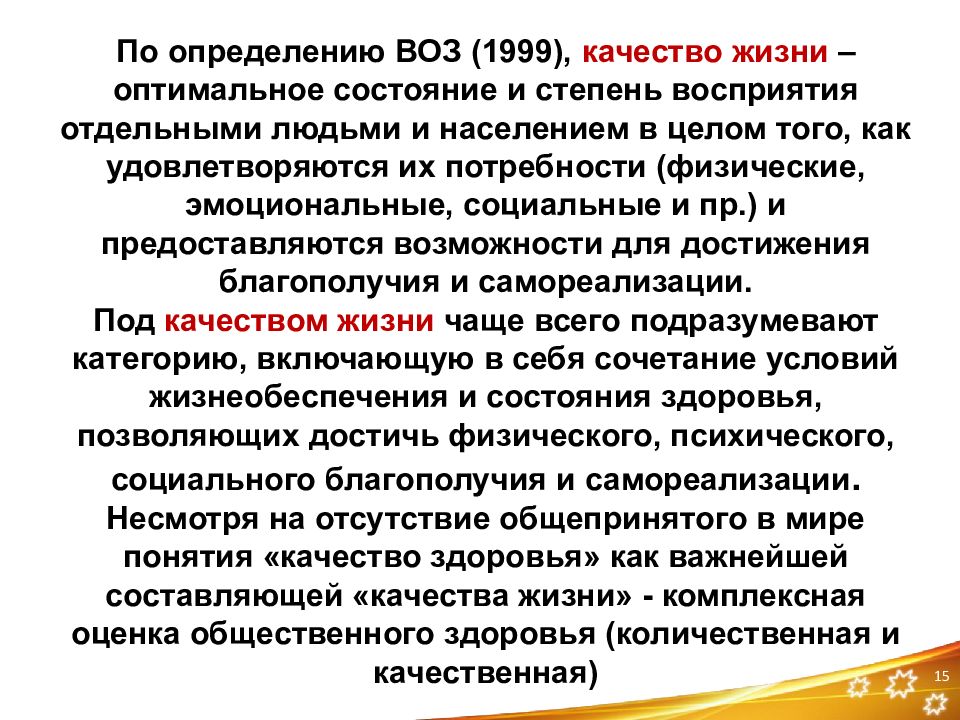 По определению ВОЗ (1999), качество жизни – оптимальное состояние и степень восприятия отдельными людьми и населением в целом того, как удовлетворяются их потребности (физические, эмоциональные, социальные и пр.) и предоставляются возможности для достижения благополучия и самореализации.
Под качеством жизни чаще всего подразумевают категорию, включающую в себя сочетание условий жизнеобеспечения и состояния здоровья, позволяющих достичь физического, психического, социального благополучия и самореализации.
Несмотря на отсутствие общепринятого в мире понятия «качество здоровья» как важнейшей составляющей «качества жизни» - комплексная оценка общественного здоровья (количественная и качественная)

15